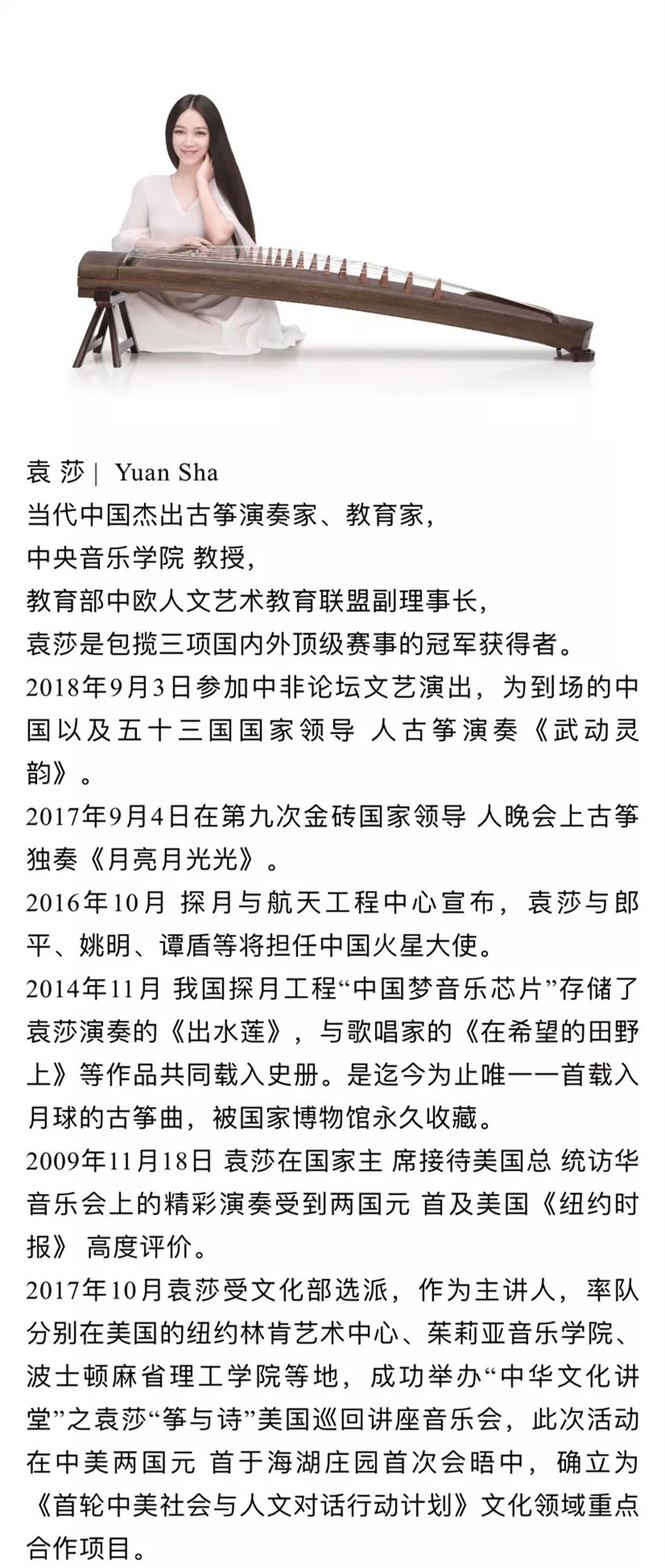 袁 莎 | Yuan Sha
当代中国杰出古筝演奏家、教育家，
中央音乐学院 教授，
教育部中欧人文艺术教育联盟副理事长，
袁莎是包揽三项国内外顶级赛事的冠军获得者。
2018年9月3日参加中非论坛文艺演出，为到场的中国以及五十三国国家领导 人古筝演奏《武动灵韵》。
2017年9月4日在第九次金砖国家领导 人晚会上古筝独奏《月亮月光光》。
2016年10月 探月与航天工程中心宣布，袁莎与郎平、姚明、谭盾等将担任中国火星大使。
2014年11月 我国探月工程“中国梦音乐芯片”存储了袁莎演奏的《出水莲》，与歌唱家的《在希望的田野上》等作品共同载入史册。是迄今为止唯一一首载入月球的古筝曲，被国家博物馆永久收藏。
2009年11月18日 袁莎在国家主 席接待美国总 统访华音乐会上的精彩演奏受到两国元 首及美国《纽约时报》 高度评价。
2017年10月袁莎受文化部选派，作为主讲人，率队分别在美国的纽约林肯艺术中心、茱莉亚音乐学院、波士顿麻省理工学院等地，成功举办“中华文化讲堂”之袁莎“筝与诗”美国巡回讲座音乐会，此次活动在中美两国元 首于海湖庄园首次会晤中，确立为《首轮中美社会与人文对话行动计划》文化领域重点合作项目。